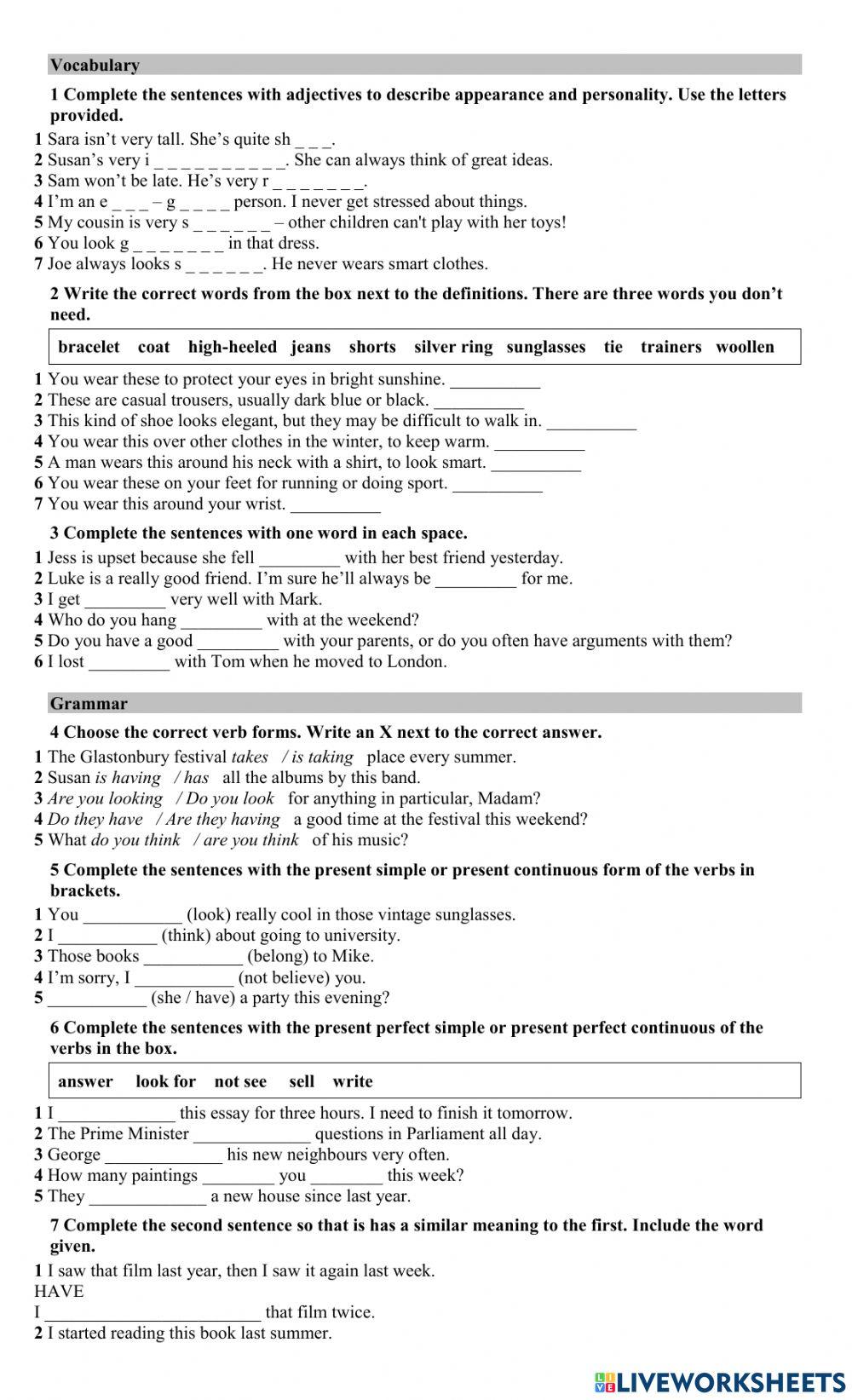 Vocabulary

1 Complete the sentences with adjectives to describe appearance and personality. Use the letters provided.

1 Sara isn't very tall. She's quite sh _ _ _.
2 Susan's very i _ _ _ _ _ _ _ _ _ _. She can always think of great ideas.
3 Sam won't be late. He's very r _ _ _ _ _ _ _.
4 I'm an e _ _ _ – g _ _ _ _ person. I never get stressed about things.
5 My cousin is very s _ _ _ _ _ _ – other children can't play with her toys!
6 You look g _ _ _ _ _ _ _ in that dress.
7 Joe always looks s _ _ _ _ _ _. He never wears smart clothes.

2 Write the correct words from the box next to the definitions. There are three words you don't need.

bracelet coat high-heeled jeans shorts silver ring sunglasses tie trainers woollen

1 You wear these to protect your eyes in bright sunshine. __________
2 These are casual trousers, usually dark blue or black. __________
3 This kind of shoe looks elegant, but they may be difficult to walk in. __________
4 You wear this over other clothes in the winter, to keep warm. __________
5 A man wears this around his neck with a shirt, to look smart. __________
6 You wear these on your feet for running or doing sport. __________
7 You wear this around your wrist. __________

3 Complete the sentences with one word in each space.

1 Jess is upset because she fell _________ with her best friend yesterday.
2 Luke is a really good friend. I'm sure he'll always be _________ for me.
3 I get _________ very well with Mark.
4 Who do you hang _________ with at the weekend?
5 Do you have a good _________ with your parents, or do you often have arguments with them?
6 I lost _________ with Tom when he moved to London.

Grammar

4 Choose the correct verb forms. Write an X next to the correct answer.

1 The Glastonbury festival takes / is taking place every summer.
2 Susan is having / has all the albums by this band.
3 Are you looking / Do you look for anything in particular, Madam?
4 Do they have / Are they having a good time at the festival this weekend?
5 What do you think / are you think of his music?

5 Complete the sentences with the present simple or present continuous form of the verbs in brackets.

1 You ___________ (look) really cool in those vintage sunglasses.
2 I ___________ (think) about going to university.
3 Those books ___________ (belong) to Mike.
4 I'm sorry, I ___________ (not believe) you.
5 ___________ (she / have) a party this evening?

6 Complete the sentences with the present perfect simple or present perfect continuous of the verbs in the box.

answer look for not see sell write

1 I _____________ this essay for three hours. I need to finish it tomorrow.
2 The Prime Minister _____________ questions in Parliament all day.
3 George _____________ his new neighbours very often.
4 How many paintings ________ you ________ this week?
5 They _____________ a new house since last year.

7 Complete the second sentence so that is has a similar meaning to the first. Include the word given.

1 I saw that film last year, then I saw it again last week.
HAVE
I ________________________ that film twice.
2 I started reading this book last summer.

LIVEWORKSHEETS